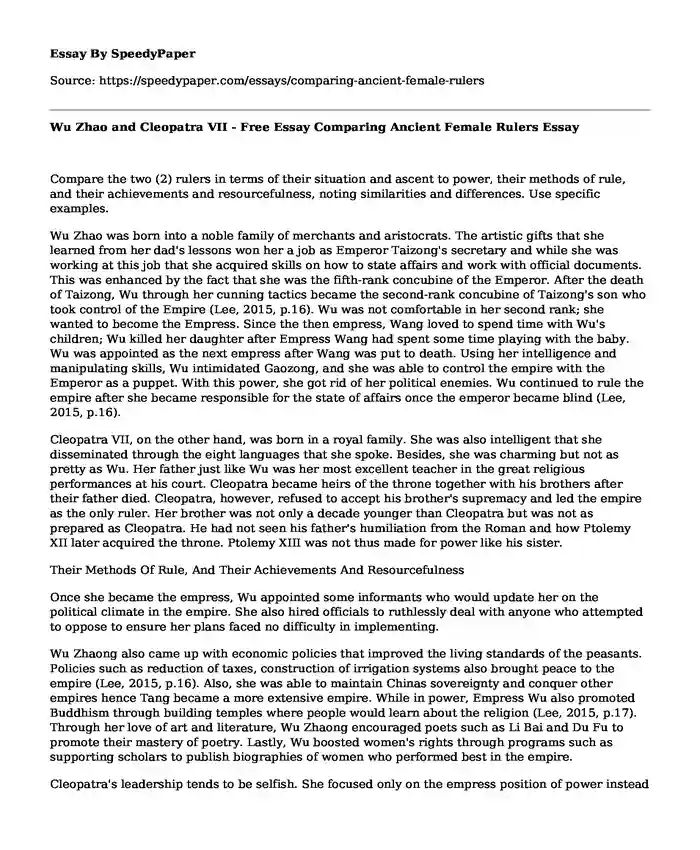 Essay By SpeedyPaper

Source: https://speedypaper.com/essays/comparing-ancient-female-rulers

Wu Zhao and Cleopatra VII - Free Essay Comparing Ancient Female Rulers Essay

Compare the two (2) rulers in terms of their situation and ascent to power, their methods of rule, and their achievements and resourcefulness, noting similarities and differences. Use specific examples.

Wu Zhao was born into a noble family of merchants and aristocrats. The artistic gifts that she learned from her dad's lessons won her a job as Emperor Taizong's secretary and while she was working at this job that she acquired skills on how to state affairs and work with official documents. This was enhanced by the fact that she was the fifth-rank concubine of the Emperor. After the death of Taizong, Wu through her cunning tactics became the second-rank concubine of Taizong's son who took control of the Empire (Lee, 2015, p.16). Wu was not comfortable in her second rank; she wanted to become the Empress. Since the then empress, Wang loved to spend time with Wu's children; Wu killed her daughter after Empress Wang had spent some time playing with the baby. Wu was appointed as the next empress after Wang was put to death. Using her intelligence and manipulating skills, Wu intimidated Gaozong, and she was able to control the empire with the Emperor as a puppet. With this power, she got rid of her political enemies. Wu continued to rule the empire after she became responsible for the state of affairs once the emperor became blind (Lee, 2015, p.16).

Cleopatra VII, on the other hand, was born in a royal family. She was also intelligent that she disseminated through the eight languages that she spoke. Besides, she was charming but not as pretty as Wu. Her father just like Wu was her most excellent teacher in the great religious performances at his court. Cleopatra became heirs of the throne together with his brothers after their father died. Cleopatra, however, refused to accept his brother's supremacy and led the empire as the only ruler. Her brother was not only a decade younger than Cleopatra but was not as prepared as Cleopatra. He had not seen his father's humiliation from the Roman and how Ptolemy XII later acquired the throne. Ptolemy XIII was not thus made for power like his sister.

Their Methods Of Rule, And Their Achievements And Resourcefulness

Once she became the empress, Wu appointed some informants who would update her on the political climate in the empire. She also hired officials to ruthlessly deal with anyone who attempted to oppose to ensure her plans faced no difficulty in implementing.

Wu Zhaong also came up with economic policies that improved the living standards of the peasants. Policies such as reduction of taxes, construction of irrigation systems also brought peace to the empire (Lee, 2015, p.16). Also, she was able to maintain Chinas sovereignty and conquer other empires hence Tang became a more extensive empire. While in power, Empress Wu also promoted Buddhism through building temples where people would learn about the religion (Lee, 2015, p.17). Through her love of art and literature, Wu Zhaong encouraged poets such as Li Bai and Du Fu to promote their mastery of poetry. Lastly, Wu boosted women's rights through programs such as supporting scholars to publish biographies of women who performed best in the empire.

Cleopatra's leadership tends to be selfish. She focused only on the empress position of power instead